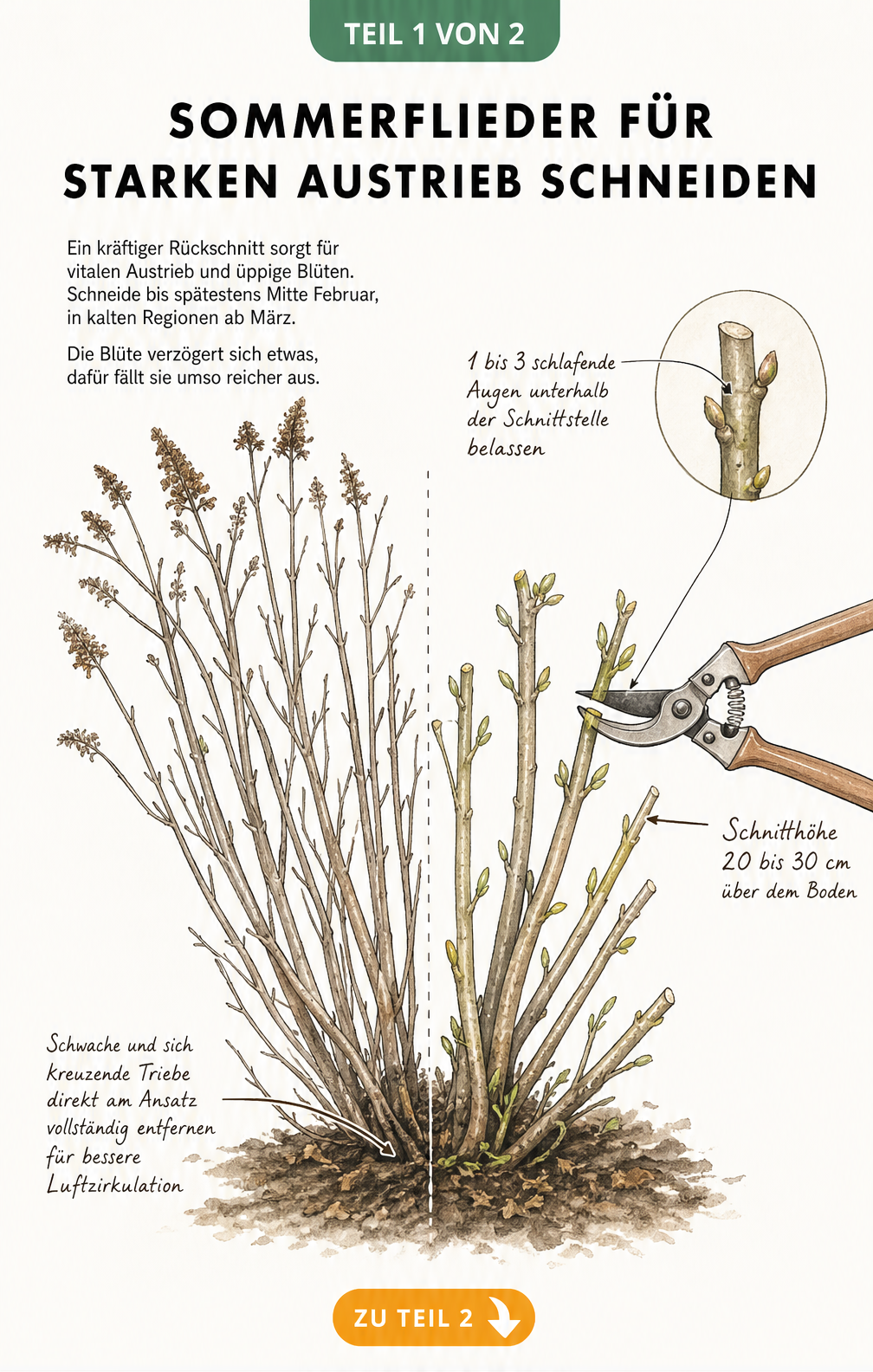 TEIL 1 VON 2

SOMMERFLIEDER FÜR STARKEN AUSTRIEB SCHNEIDEN

Ein kräftiger Rückschnitt sorgt für vitalen Austrieb und üppige Blüten. Schneide bis spätestens Mitte Februar, in kalten Regionen ab März.

Die Blüte verzögert sich etwas, dafür fällt sie umso reicher aus.

1 bis 3 schlafende Augen unterhalb der Schnittstelle belassen

Schnitthöhe 20 bis 30 cm über dem Boden

Schwache und sich kreuzende Triebe direkt am Ansatz vollständig entfernen für bessere Luftzirkulation

ZU TEIL 2